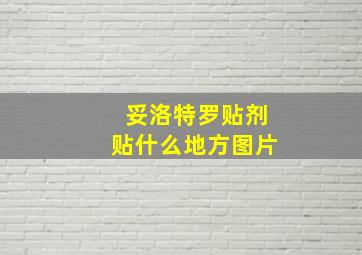 妥洛特罗贴剂
贴什么地方图片